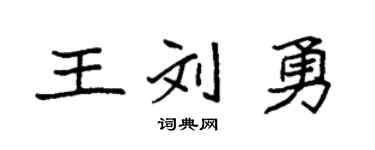 王刘勇

词典网